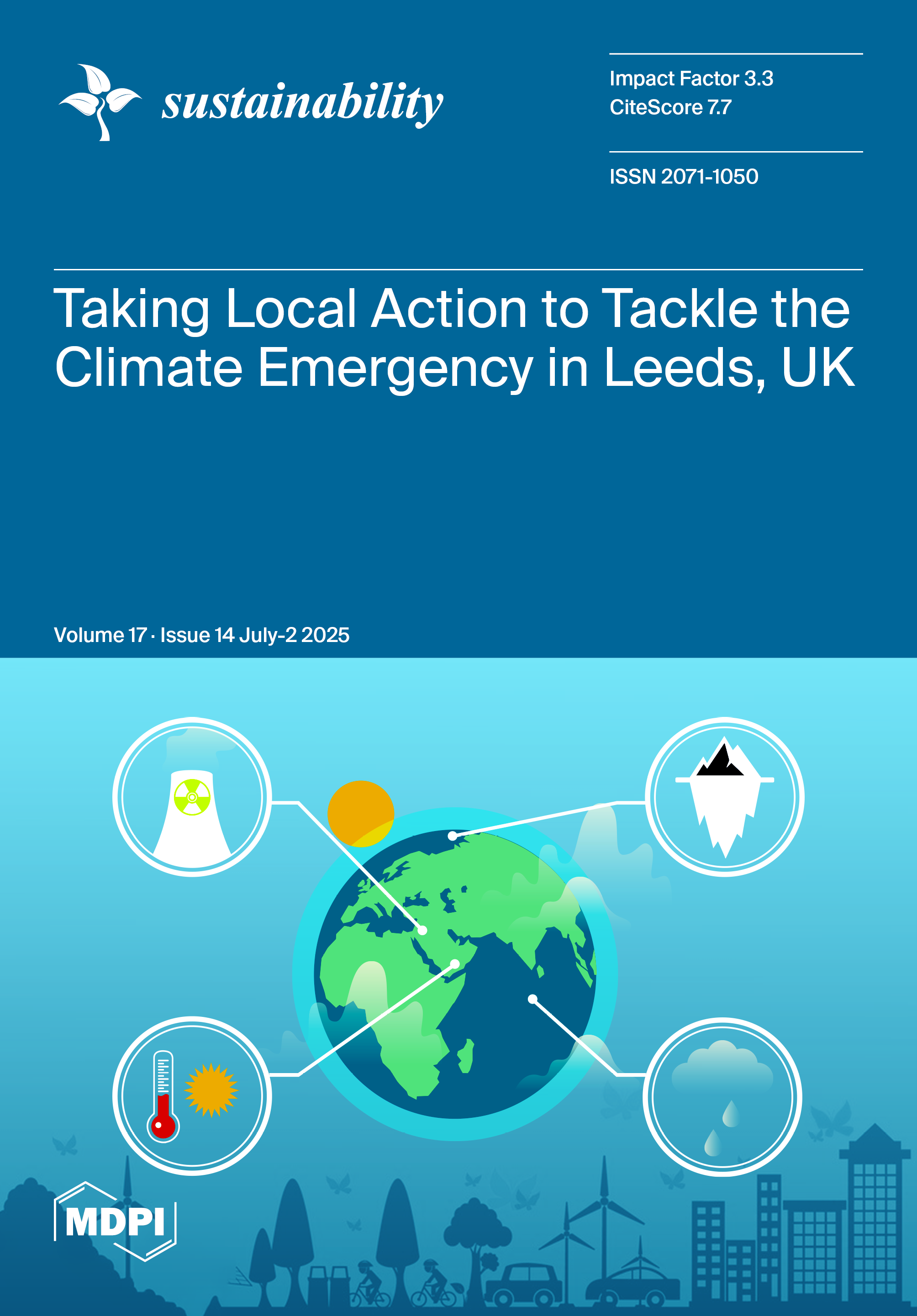 sustainability

Impact Factor 3.3
CiteScore 7.7

ISSN 2071-1050

Taking Local Action to Tackle the Climate Emergency in Leeds, UK

Volume 17 · Issue 14 July-2 2025

MDPI